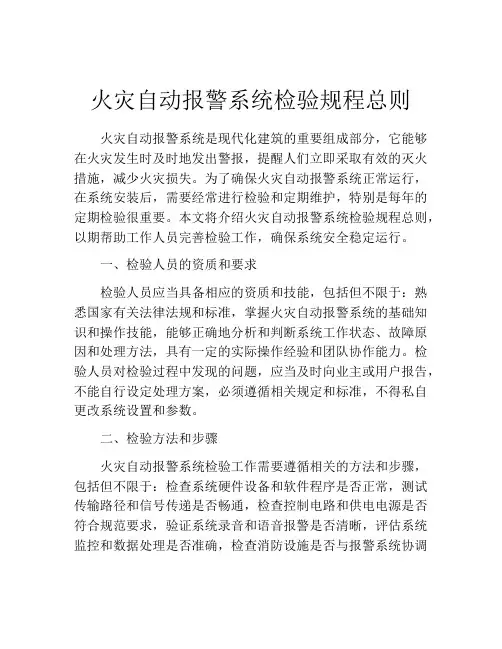 火灾自动报警系统检验规程总则

火灾自动报警系统是现代化建筑的重要组成部分，它能够在火灾发生时及时地发出警报，提醒人们立即采取有效的灭火措施，减少火灾损失。为了确保火灾自动报警系统正常运行，在系统安装后，需要经常进行检验和定期维护，特别是每年的定期检验很重要。本文将介绍火灾自动报警系统检验规程总则，以期帮助工作人员完善检验工作，确保系统安全稳定运行。

一、检验人员的资质和要求

检验人员应当具备相应的资质和技能，包括但不限于：熟悉国家有关法律法规和标准，掌握火灾自动报警系统的基础知识和操作技能，能够正确地分析和判断系统工作状态、故障原因和处理方法，具有一定的实际操作经验和团队协作能力。检验人员对检验过程中发现的问题，应当及时向业主或用户报告，不能自行设定处理方案，必须遵循相关规定和标准，不得私自更改系统设置和参数。

二、检验方法和步骤

火灾自动报警系统检验工作需要遵循相关的方法和步骤，包括但不限于：检查系统硬件设备和软件程序是否正常，测试传输路径和信号传递是否畅通，检查控制电路和供电电源是否符合规范要求，验证系统录音和语音报警是否清晰，评估系统监控和数据处理是否准确，检查消防设施是否与报警系统协调